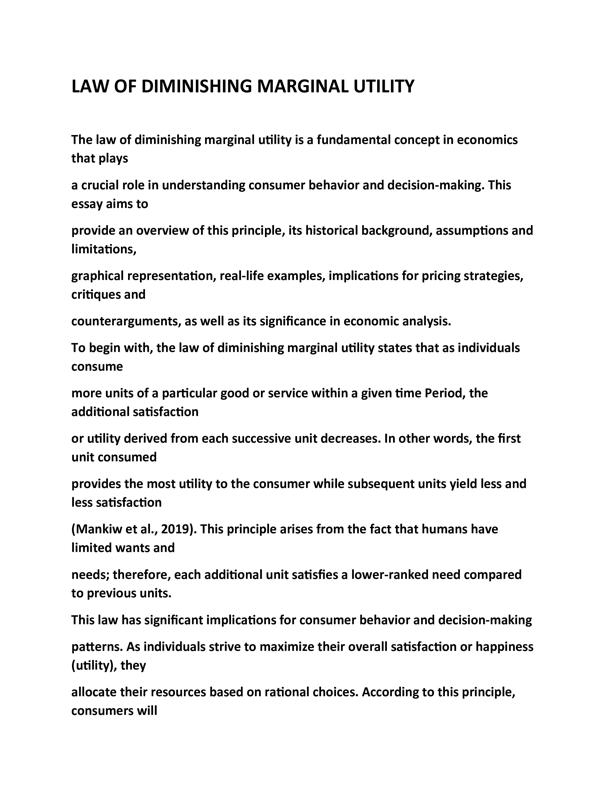 LAW OF DIMINISHING MARGINAL UTILITY

The law of diminishing marginal utility is a fundamental concept in economics that plays

a crucial role in understanding consumer behavior and decision-making. This essay aims to

provide an overview of this principle, its historical background, assumptions and limitations,

graphical representation, real-life examples, implications for pricing strategies, critiques and

counterarguments, as well as its significance in economic analysis.

To begin with, the law of diminishing marginal utility states that as individuals consume

more units of a particular good or service within a given time Period, the additional satisfaction

or utility derived from each successive unit decreases. In other words, the first unit consumed

provides the most utility to the consumer while subsequent units yield less and less satisfaction

(Mankiw et al., 2019). This principle arises from the fact that humans have limited wants and

needs; therefore, each additional unit satisfies a lower-ranked need compared to previous units.

This law has significant implications for consumer behavior and decision-making

patterns. As individuals strive to maximize their overall satisfaction or happiness (utility), they

allocate their resources based on rational choices. According to this principle, consumers will